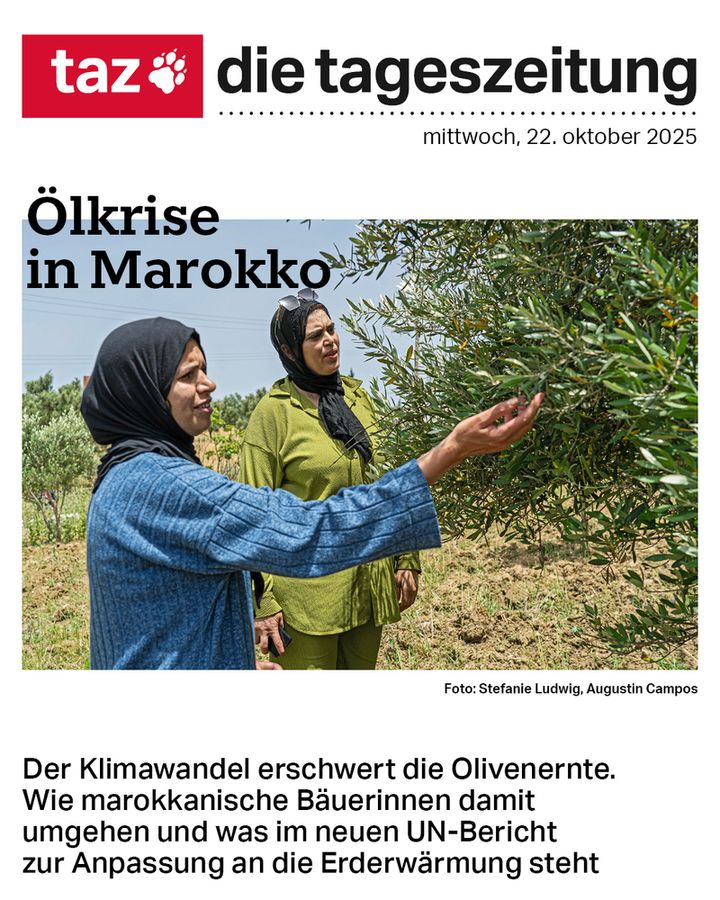 taz die tageszeitung

mittwoch, 22. oktober 2025

Ölkrise in Marokko

Foto: Stefanie Ludwig, Augustin Campos

Der Klimawandel erschwert die Olivenernte. Wie marokkanische Bäuerinnen damit umgehen und was im neuen UN-Bericht zur Anpassung an die Erderwärmung steht